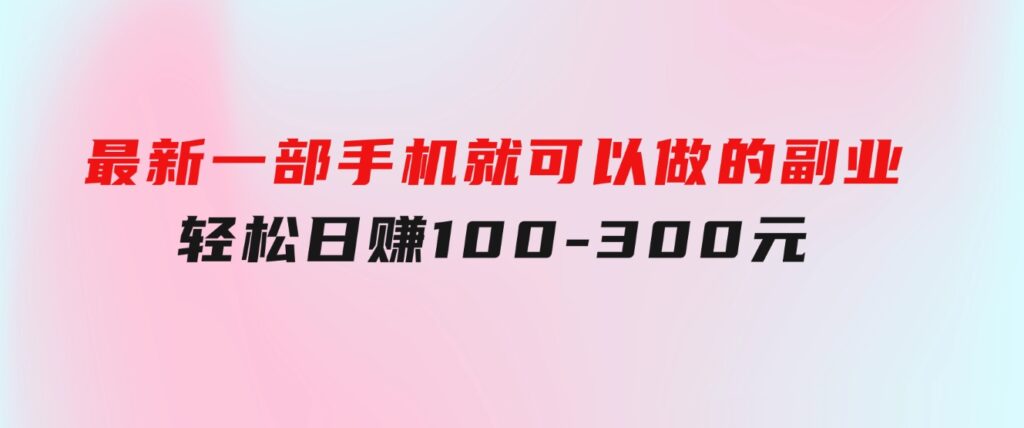 最新一部手机就可以做的副业
轻松日赚100-300元